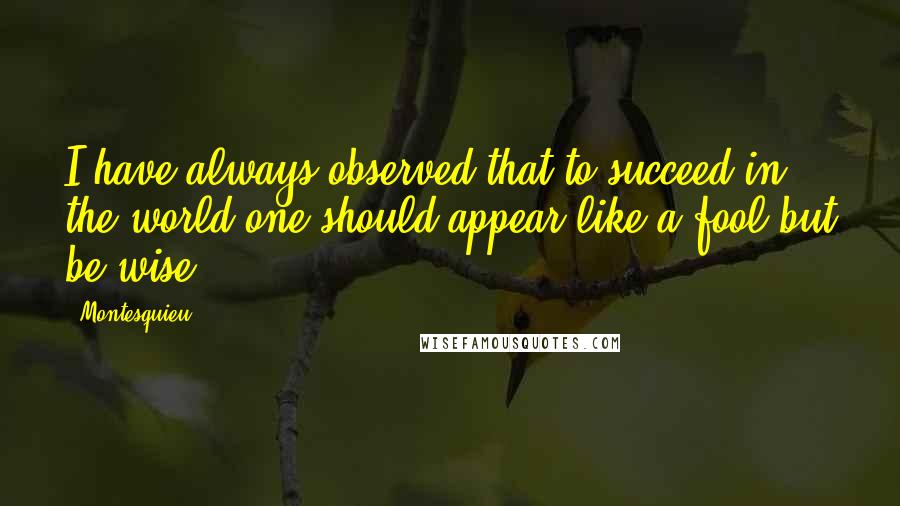 I have always observed that to succeed in the world one should appear like a fool but be wise.

Montesquieu

WISEFAMOUSQUOTES.COM